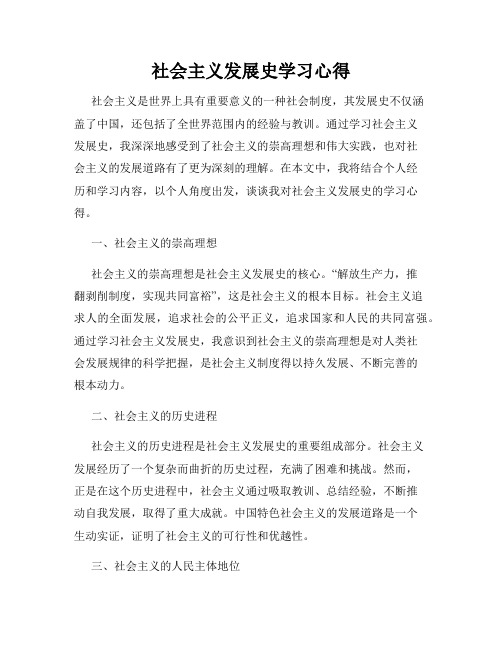 社会主义发展史学习心得

社会主义是世界上具有重要意义的一种社会制度，其发展史不仅涵盖了中国，还包括了全世界范围内的经验与教训。通过学习社会主义发展史，我深深地感受到了社会主义的崇高理想和伟大实践，也对社会主义的发展道路有了更为深刻的理解。在本文中，我将结合个人经历和学习内容，以个人角度出发，谈谈我对社会主义发展史的学习心得。

一、社会主义的崇高理想

社会主义的崇高理想是社会主义发展史的核心。“解放生产力，推翻剥削制度，实现共同富裕”，这是社会主义的根本目标。社会主义追求人的全面发展，追求社会的公平正义，追求国家和人民的共同富强。通过学习社会主义发展史，我意识到社会主义的崇高理想是对人类社会发展规律的科学把握，是社会主义制度得以持久发展、不断完善的根本动力。

二、社会主义的历史进程

社会主义的历史进程是社会主义发展史的重要组成部分。社会主义发展经历了一个复杂而曲折的历史过程，充满了困难和挑战。然而，正是在这个历史进程中，社会主义通过吸取教训、总结经验，不断推动自我发展，取得了重大成就。中国特色社会主义的发展道路是一个生动实证，证明了社会主义的可行性和优越性。

三、社会主义的人民主体地位